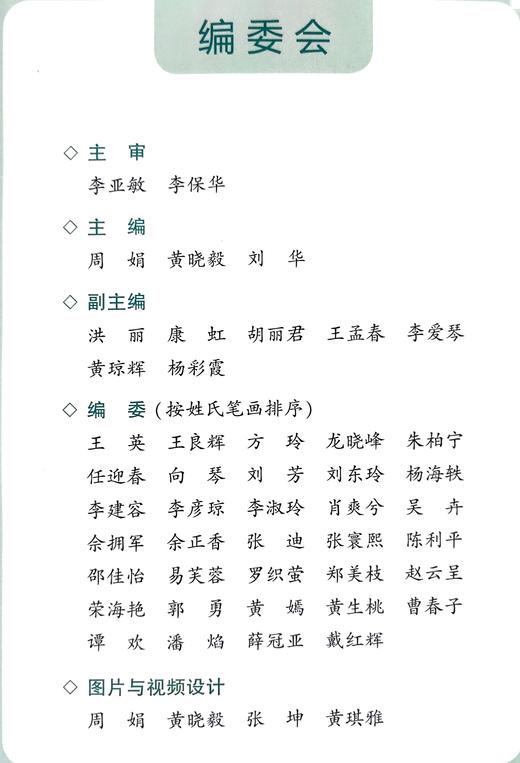 编委会

◇ 主　审
李亚敏　李保华

◇ 主　编
周　娟　黄晓毅　刘　华

◇ 副主编
洪　丽　康　虹　胡丽君　王孟春　李爱琴
黄琼辉　杨彩霞

◇ 编　委（按姓氏笔画排序）
王　英　王良辉　方　玲　龙晓峰　朱柏宁
任迎春　向　琴　刘　芳　刘东玲　杨海轶
李建容　李彦琼　李淑玲　肖爽兮　吴　卉
佘拥军　余正香　张　迪　张寰熙　陈利平
邵佳怡　易芙蓉　罗织萤　郑美枝　赵云呈
荣海艳　郭　勇　黄　嫣　黄生桃　曹春子
谭　欢　潘　焰　薛冠亚　戴红辉

◇ 图片与视频设计
周　娟　黄晓毅　张　坤　黄琪雅